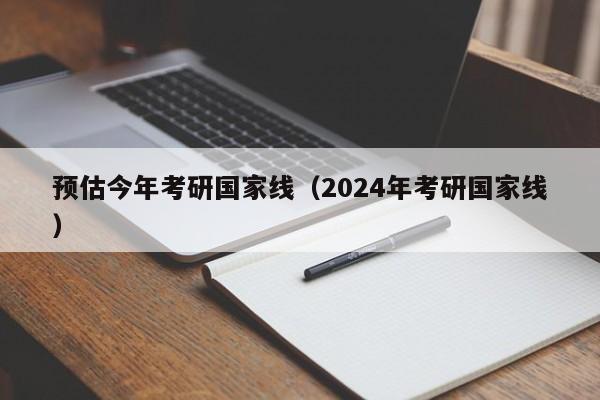 预估今年考研国家线（2024年考研国家线）